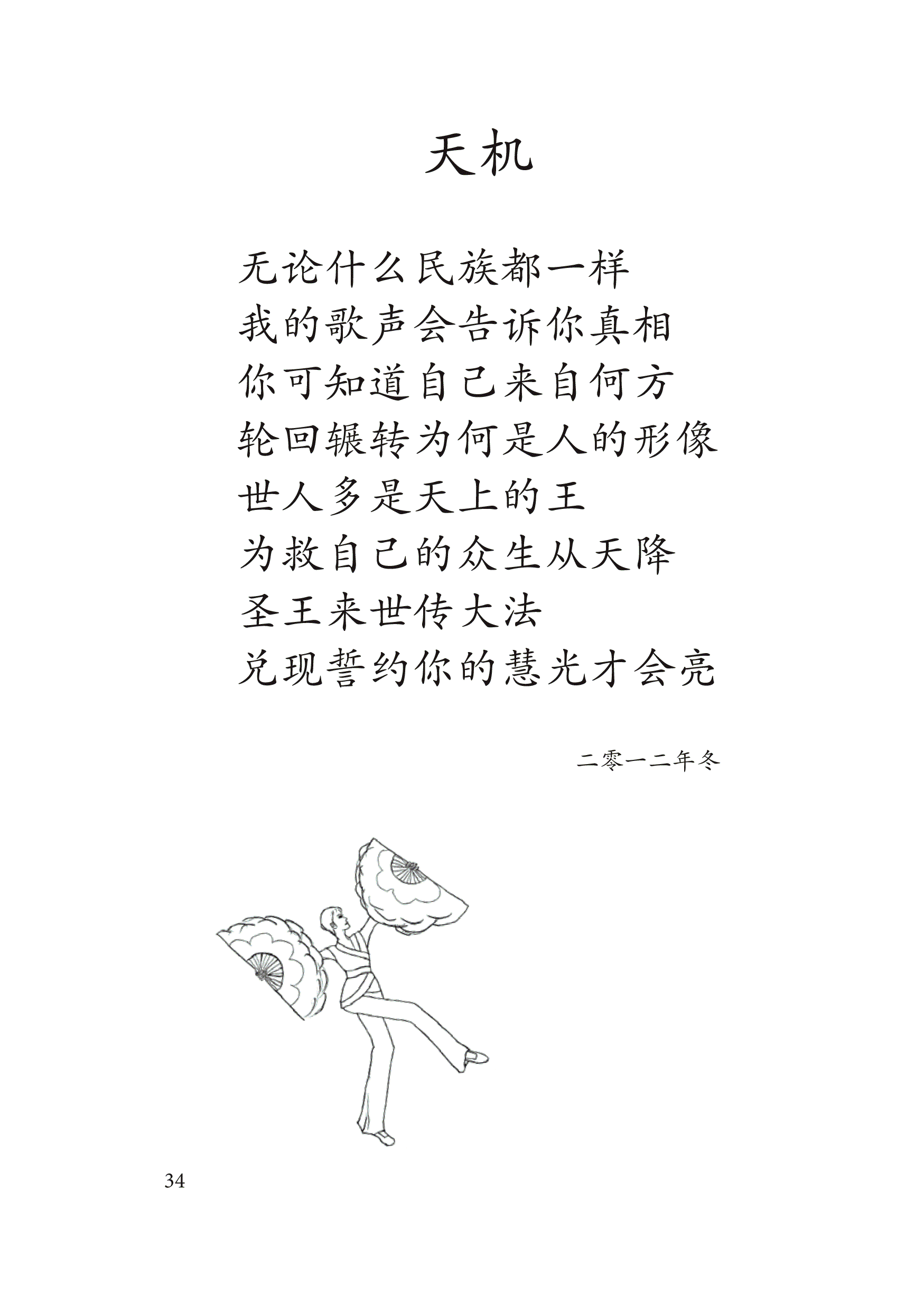 天机

无论什么民族都一样
我的歌声会告诉你真相
你可知道自己来自何方
轮回辗转为何是人的形像
世人多是天上的王
为救自己的众生从天降
圣王来世传大法
兑现誓约你的慧光才会亮

二零一二年冬

34